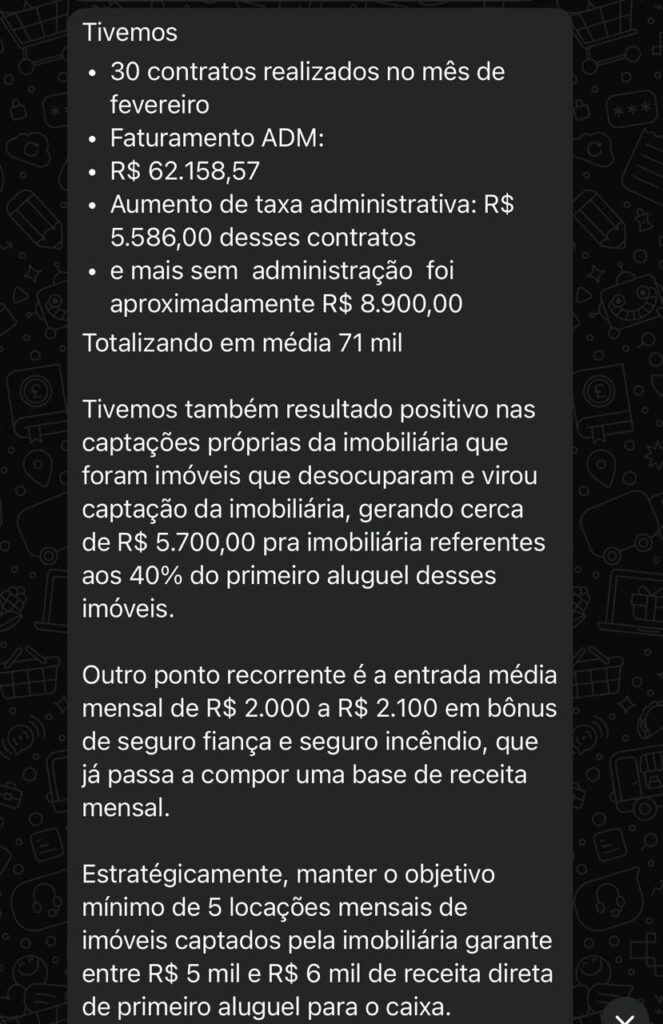 Tivemos

• 30 contratos realizados no mês de fevereiro
• Faturamento ADM:
• R$ 62.158,57
• Aumento de taxa administrativa: R$ 5.586,00 desses contratos
• e mais sem administração foi aproximadamente R$ 8.900,00

Totalizando em média 71 mil

Tivemos também resultado positivo nas captações próprias da imobiliária que foram imóveis que desocuparam e virou captação da imobiliária, gerando cerca de R$ 5.700,00 pra imobiliária referentes aos 40% do primeiro aluguel desses imóveis.

Outro ponto recorrente é a entrada média mensal de R$ 2.000 a R$ 2.100 em bônus de seguro fiança e seguro incêndio, que já passa a compor uma base de receita mensal.

Estratégicamente, manter o objetivo mínimo de 5 locações mensais de imóveis captados pela imobiliária garante entre R$ 5 mil e R$ 6 mil de receita direta de primeiro aluguel para o caixa.